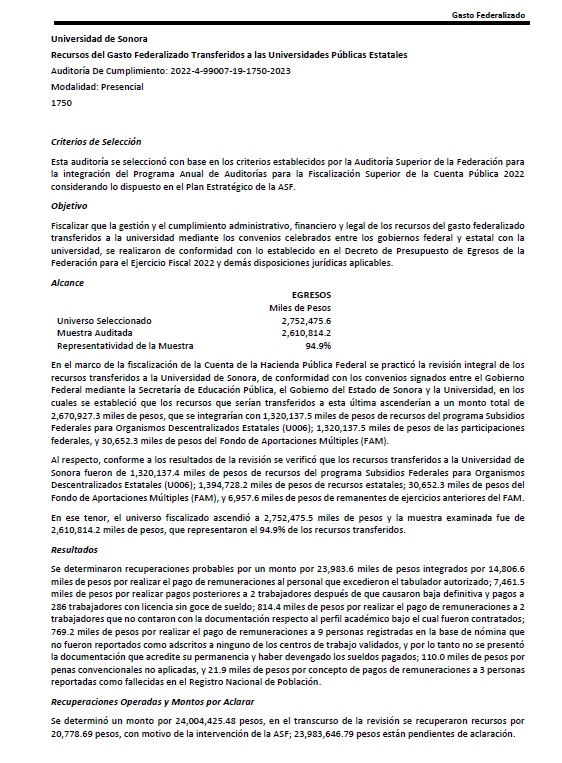 Gasto Federalizado

Universidad de Sonora

Recursos del Gasto Federalizado Transferidos a las Universidades Públicas Estatales

Auditoría De Cumplimiento: 2022-4-99007-19-1750-2023

Modalidad: Presencial

1750

Criterios de Selección

Esta auditoría se seleccionó con base en los criterios establecidos por la Auditoría Superior de la Federación para la integración del Programa Anual de Auditorías para la Fiscalización Superior de la Cuenta Pública 2022 considerando lo dispuesto en el Plan Estratégico de la ASF.

Objetivo

Fiscalizar que la gestión y el cumplimiento administrativo, financiero y legal de los recursos del gasto federalizado transferidos a la universidad mediante los convenios celebrados entre los gobiernos federal y estatal con la universidad, se realizaron de conformidad con lo establecido en el Decreto de Presupuesto de Egresos de la Federación para el Ejercicio Fiscal 2022 y demás disposiciones jurídicas aplicables.

Alcance

| | EGRESOS Miles de Pesos |
|---|---|
| Universo Seleccionado | 2,752,475.6 |
| Muestra Auditada | 2,610,814.2 |
| Representatividad de la Muestra | 94.9% |

En el marco de la fiscalización de la Cuenta de la Hacienda Pública Federal se practicó la revisión integral de los recursos transferidos a la Universidad de Sonora, de conformidad con los convenios signados entre el Gobierno Federal mediante la Secretaría de Educación Pública, el Gobierno del Estado de Sonora y la Universidad, en los cuales se estableció que los recursos que serían transferidos a esta última ascenderían a un monto total de 2,670,927.3 miles de pesos, que se integrarían con 1,320,137.5 miles de pesos de recursos del programa Subsidios Federales para Organismos Descentralizados Estatales (U006); 1,320,137.5 miles de pesos de las participaciones federales, y 30,652.3 miles de pesos del Fondo de Aportaciones Múltiples (FAM).

Al respecto, conforme a los resultados de la revisión se verificó que los recursos transferidos a la Universidad de Sonora fueron de 1,320,137.4 miles de pesos de recursos del programa Subsidios Federales para Organismos Descentralizados Estatales (U006); 1,394,728.2 miles de pesos de recursos estatales; 30,652.3 miles de pesos del Fondo de Aportaciones Múltiples (FAM), y 6,957.6 miles de pesos de remanentes de ejercicios anteriores del FAM.

En ese tenor, el universo fiscalizado ascendió a 2,752,475.5 miles de pesos y la muestra examinada fue de 2,610,814.2 miles de pesos, que representaron el 94.9% de los recursos transferidos.

Resultados

Se determinaron recuperaciones probables por un monto por 23,983.6 miles de pesos integrados por 14,806.6 miles de pesos por realizar el pago de remuneraciones al personal que excedieron el tabulador autorizado; 7,461.5 miles de pesos por realizar pagos posteriores a 2 trabajadores después de que causaron baja definitiva y pagos a 286 trabajadores con licencia sin goce de sueldo; 814.4 miles de pesos por realizar el pago de remuneraciones a 2 trabajadores que no contaron con la documentación respecto al perfil académico bajo el cual fueron contratados; 769.2 miles de pesos por realizar el pago de remuneraciones a 9 personas registradas en la base de nómina que no fueron reportados como adscritos a ninguno de los centros de trabajo validados, y por lo tanto no se presentó la documentación que acredite su permanencia y haber devengado los sueldos pagados; 110.0 miles de pesos por penas convencionales no aplicadas, y 21.9 miles de pesos por concepto de pagos de remuneraciones a 3 personas reportadas como fallecidas en el Registro Nacional de Población.

Recuperaciones Operadas y Montos por Aclarar

Se determinó un monto por 24,004,425.48 pesos, en el transcurso de la revisión se recuperaron recursos por 20,778.69 pesos, con motivo de la intervención de la ASF; 23,983,646.79 pesos están pendientes de aclaración.